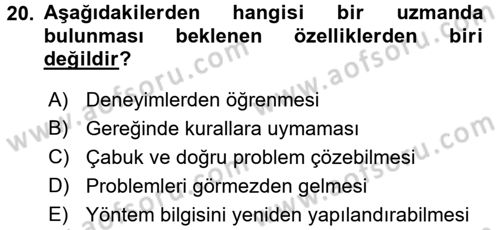 20. Aşağıdakilerden hangisi bir uzmanda bulunması beklenen özelliklerden biri değildir?

A) Deneyimlerden öğrenmesi
B) Gereğinde kurallara uymaması
C) Çabuk ve doğru problem çözebilmesi
D) Problemleri görmezden gelmesi
E) Yöntem bilgisini yeniden yapılandırabilmesi

www.aofsoru.com
www.aofsoru.com
www.aofsoru.com
www.aofsoru.com